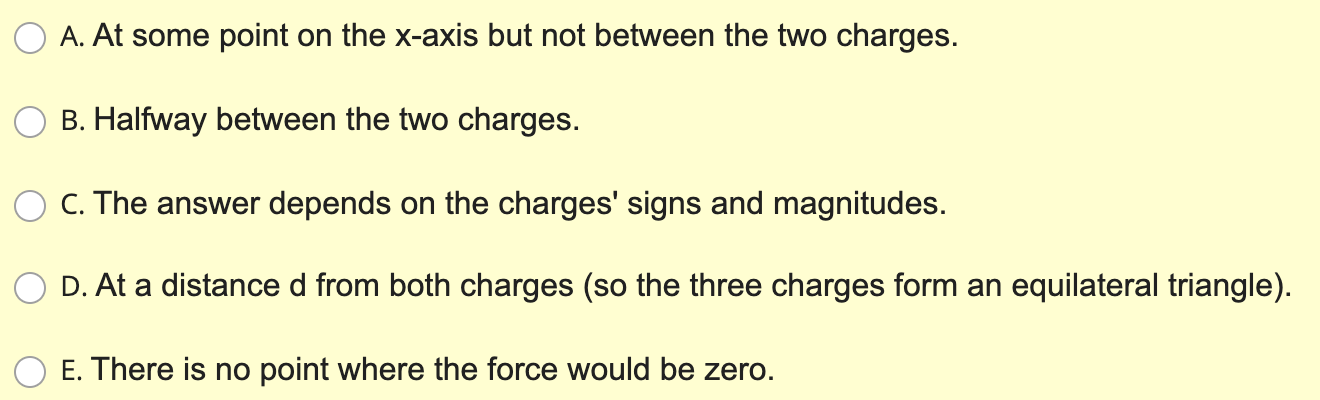 A. At some point on the x-axis but not between the two charges.

B. Halfway between the two charges.

C. The answer depends on the charges' signs and magnitudes.

D. At a distance d from both charges (so the three charges form an equilateral triangle).

E. There is no point where the force would be zero.